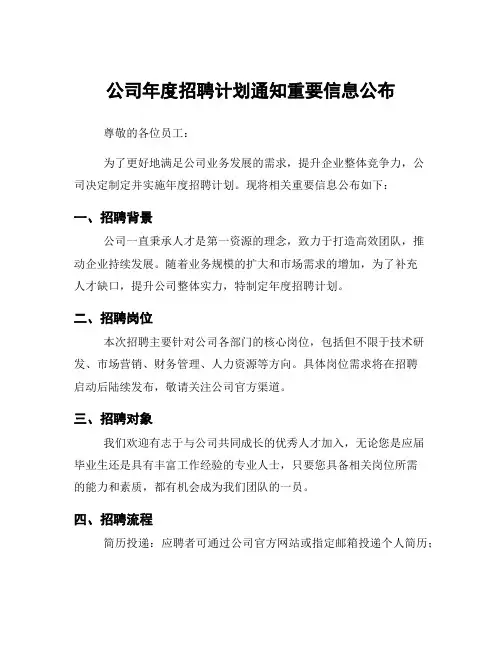 公司年度招聘计划通知重要信息公布

尊敬的各位员工：

为了更好地满足公司业务发展的需求，提升企业整体竞争力，公司决定制定并实施年度招聘计划。现将相关重要信息公布如下：

一、招聘背景

公司一直秉承人才是第一资源的理念，致力于打造高效团队，推动企业持续发展。随着业务规模的扩大和市场需求的增加，为了补充人才缺口，提升公司整体实力，特制定年度招聘计划。

二、招聘岗位

本次招聘主要针对公司各部门的核心岗位，包括但不限于技术研发、市场营销、财务管理、人力资源等方向。具体岗位需求将在招聘启动后陆续发布，敬请关注公司官方渠道。

三、招聘对象

我们欢迎有志于与公司共同成长的优秀人才加入，无论您是应届毕业生还是具有丰富工作经验的专业人士，只要您具备相关岗位所需的能力和素质，都有机会成为我们团队的一员。

四、招聘流程

简历投递：应聘者可通过公司官方网站或指定邮箱投递个人简历；